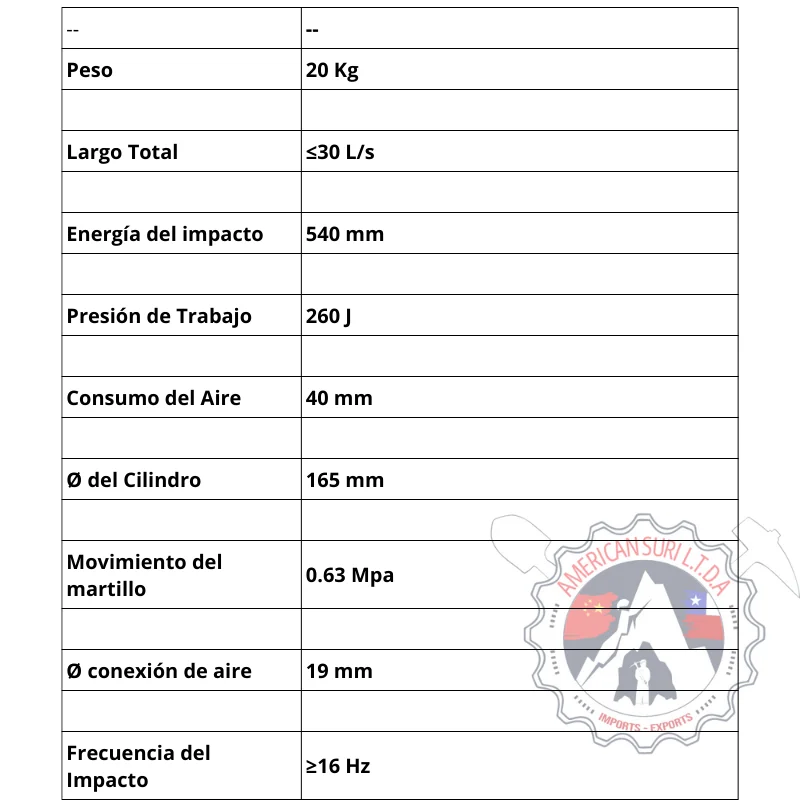 | -- | -- |
|---|---|
| Peso | 20 Kg |
| | |
| Largo Total | ≤30 L/s |
| | |
| Energía del impacto | 540 mm |
| | |
| Presión de Trabajo | 260 J |
| | |
| Consumo del Aire | 40 mm |
| | |
| Ø del Cilindro | 165 mm |
| | |
| Movimiento del martillo | 0.63 Mpa |
| | |
| Ø conexión de aire | 19 mm |
| | |
| Frecuencia del Impacto | ≥16 Hz |

AMERICAN SURI L.T.D.A
IMPORTS - EXPORTS